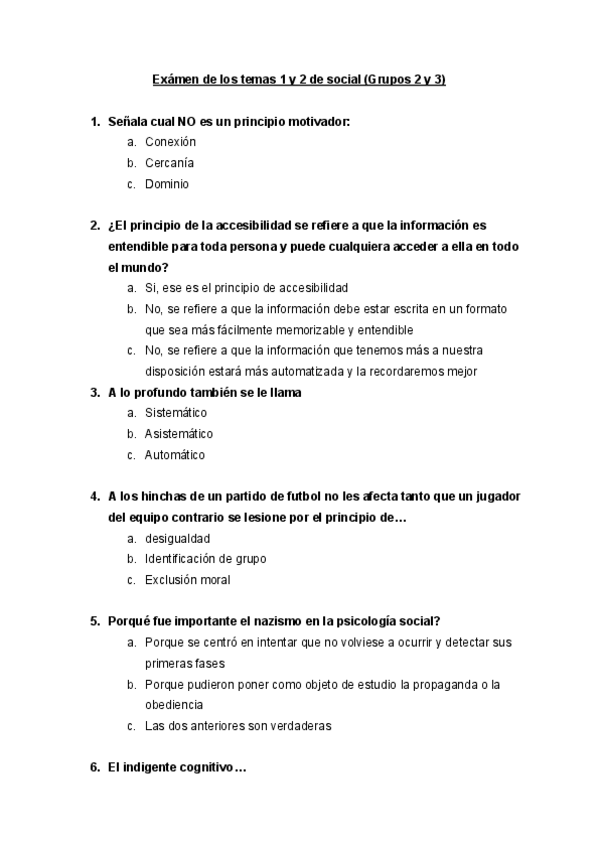 Exámen de los temas 1 y 2 de social (Grupos 2 y 3)

1. Señala cual NO es un principio motivador:
a. Conexión
b. Cercanía
c. Dominio

2. ¿El principio de la accesibilidad se refiere a que la información es entendible para toda persona y puede cualquiera acceder a ella en todo el mundo?
a. Si, ese es el principio de accesibilidad
b. No, se refiere a que la información debe estar escrita en un formato que sea más fácilmente memorizable y entendible
c. No, se refiere a que la información que tenemos más a nuestra disposición estará más automatizada y la recordaremos mejor

3. A lo profundo también se le llama
a. Sistemático
b. Asistemático
c. Automático

4. A los hinchas de un partido de futbol no les afecta tanto que un jugador del equipo contrario se lesione por el principio de…
a. desigualdad
b. Identificación de grupo
c. Exclusión moral

5. Porqué fue importante el nazismo en la psicología social?
a. Porque se centró en intentar que no volviese a ocurrir y detectar sus primeras fases
b. Porque pudieron poner como objeto de estudio la propaganda o la obediencia
c. Las dos anteriores son verdaderas

6. El indigente cognitivo…